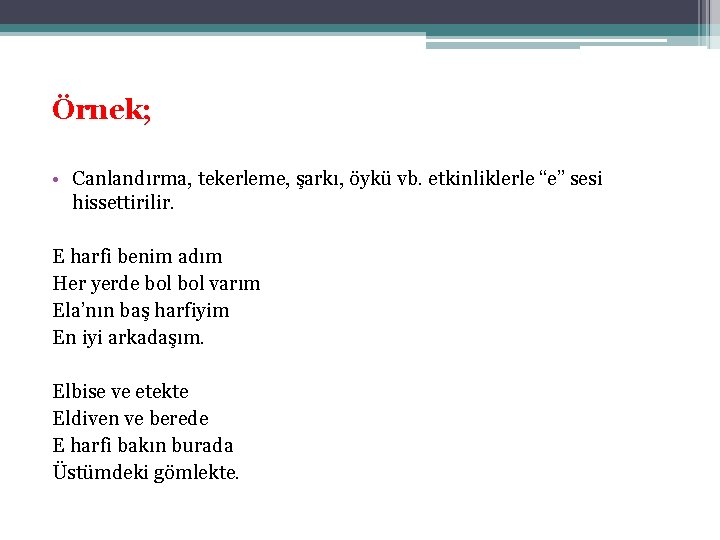 Örnek;

• Canlandırma, tekerleme, şarkı, öykü vb. etkinliklerle “e” sesi hissettirilir.

E harfi benim adım
Her yerde bol bol varım
Ela’nın baş harfiyim
En iyi arkadaşım.

Elbise ve etekte
Eldiven ve berede
E harfi bakın burada
Üstümdeki gömlekte.